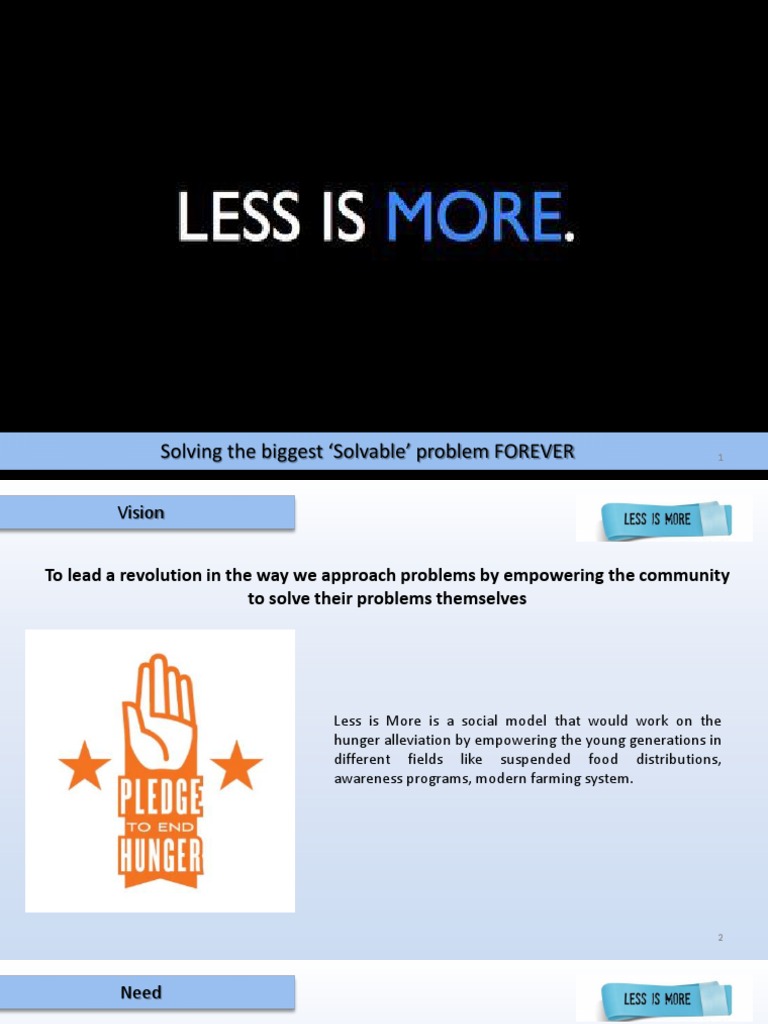 LESS IS MORE.

Solving the biggest 'Solvable' problem FOREVER

1

Vision

LESS IS MORE

To lead a revolution in the way we approach problems by empowering the community to solve their problems themselves

PLEDGE TO END HUNGER

Less is More is a social model that would work on the hunger alleviation by empowering the young generations in different fields like suspended food distributions, awareness programs, modern farming system.

2

Need

LESS IS MORE